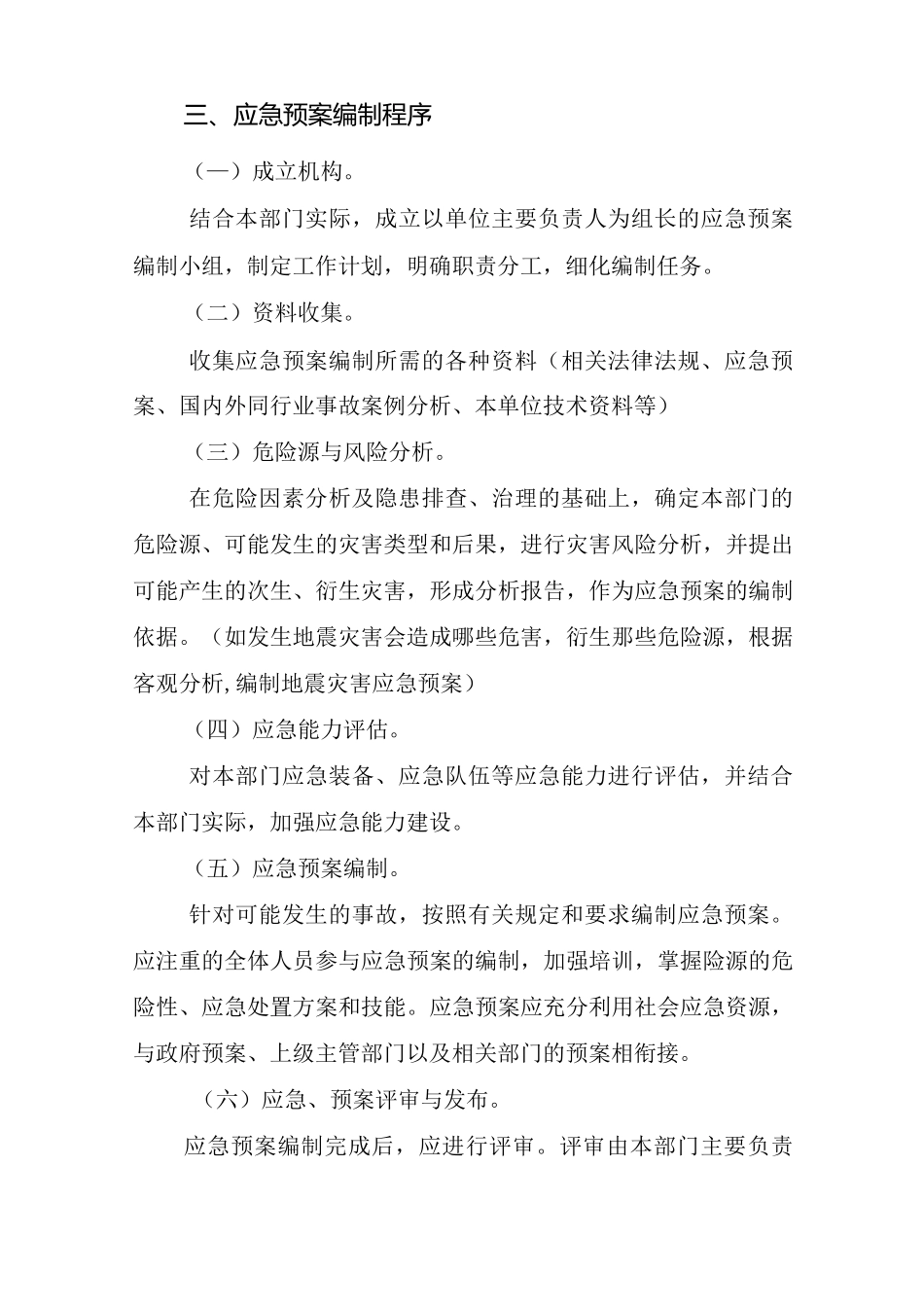 三、应急预案编制程序

（一）成立机构。

结合本部门实际，成立以单位主要负责人为组长的应急预案编制小组，制定工作计划，明确职责分工，细化编制任务。

（二）资料收集。

收集应急预案编制所需的各种资料（相关法律法规、应急预案、国内外同行业事故案例分析、本单位技术资料等）

（三）危险源与风险分析。

在危险因素分析及隐患排查、治理的基础上，确定本部门的危险源、可能发生的灾害类型和后果，进行灾害风险分析，并提出可能产生的次生、衍生灾害，形成分析报告，作为应急预案的编制依据。（如发生地震灾害会造成哪些危害，衍生那些危险源，根据客观分析,编制地震灾害应急预案）

（四）应急能力评估。

对本部门应急装备、应急队伍等应急能力进行评估，并结合本部门实际，加强应急能力建设。

（五）应急预案编制。

针对可能发生的事故，按照有关规定和要求编制应急预案。应注重的全体人员参与应急预案的编制，加强培训，掌握险源的危险性、应急处置方案和技能。应急预案应充分利用社会应急资源，与政府预案、上级主管部门以及相关部门的预案相衔接。

（六）应急、预案评审与发布。

应急预案编制完成后，应进行评审。评审由本部门主要负责